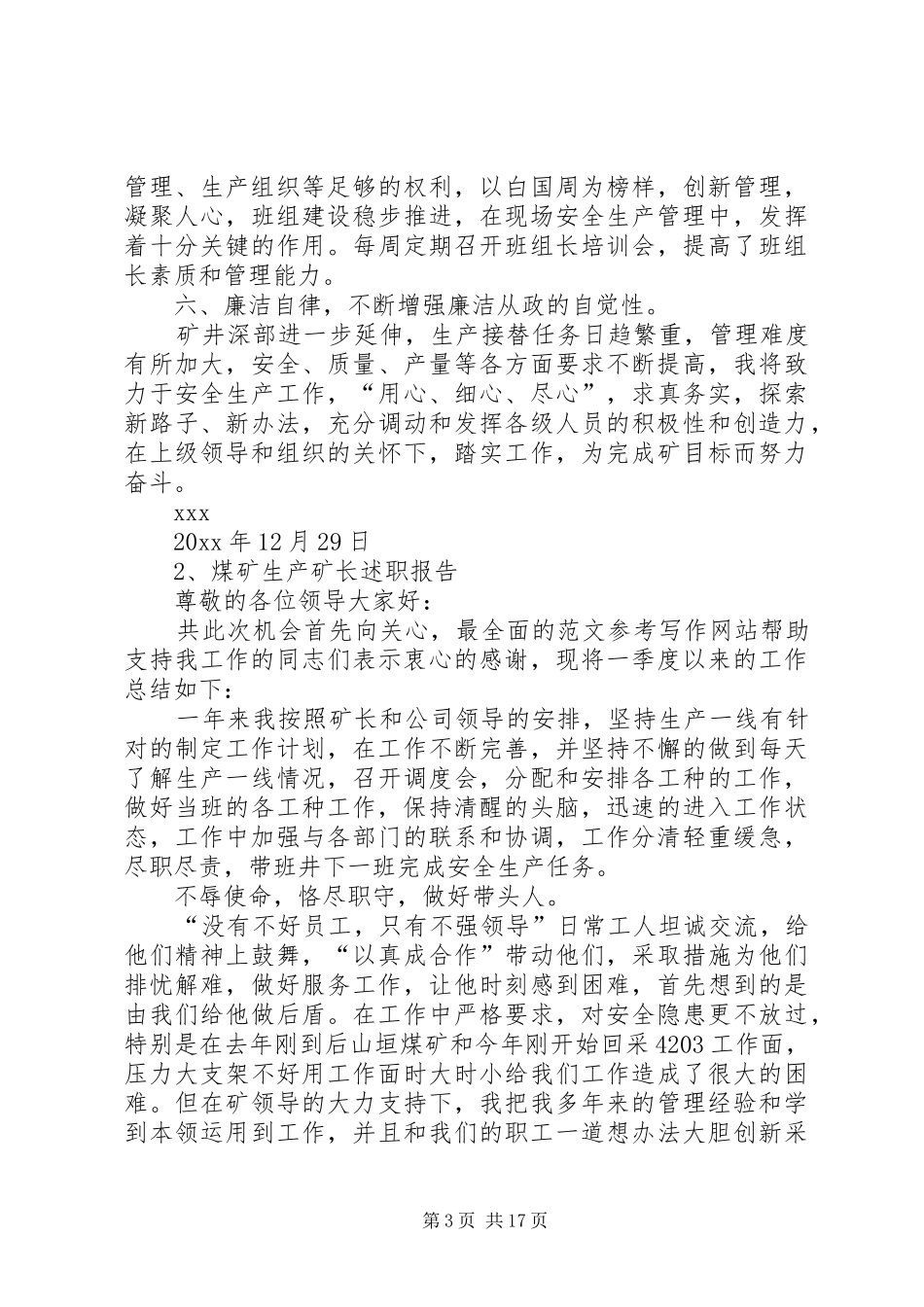 管理、生产组织等足够的权利，以白国周为榜样，创新管理，凝聚人心，班组建设稳步推进，在现场安全生产管理中，发挥着十分关键的作用。每周定期召开班组长培训会，提高了班组长素质和管理能力。

六、廉洁自律，不断增强廉洁从政的自觉性。

矿井深部进一步延伸，生产接替任务日趋繁重，管理难度有所加大，安全、质量、产量等各方面要求不断提高，我将致力于安全生产工作，“用心、细心、尽心”，求真务实，探索新路子、新办法，充分调动和发挥各级人员的积极性和创造力，在上级领导和组织的关怀下，踏实工作，为完成矿目标而努力奋斗。

xxx

20xx 年 12 月 29 日

2、煤矿生产矿长述职报告

尊敬的各位领导大家好：

共此次机会首先向关心，最全面的范文参考写作网站帮助支持我工作的同志们表示衷心的感谢，现将一季度以来的工作总结如下：

一年来我按照矿长和公司领导的安排，坚持生产一线有针对的制定工作计划，在工作不断完善，并坚持不懈的做到每天了解生产一线情况，召开调度会，分配和安排各工种的工作，做好当班的各工种工作，保持清醒的头脑，迅速的进入工作状态，工作中加强与各部门的联系和协调，工作分清轻重缓急，尽职尽责，带班井下一班完成安全生产任务。

不辱使命，恪尽职守，做好带头人。

“没有不好员工，只有不强领导”日常工人坦诚交流，给他们精神上鼓舞，“以真成合作”带动他们，采取措施为他们排忧解难，做好服务工作，让他时刻感到困难，首先想到的是由我们给他做后盾。在工作中严格要求，对安全隐患更不放过，特别是在去年刚到后山垣煤矿和今年刚开始回采 4203 工作面，压力大支架不好用工作面时大时小给我们工作造成了很大的困难。但在矿领导的大力支持下，我把我多年来的管理经验和学到本领运用到工作，并且和我们的职工一道想办法大胆创新采

第 3 页 共 17 页